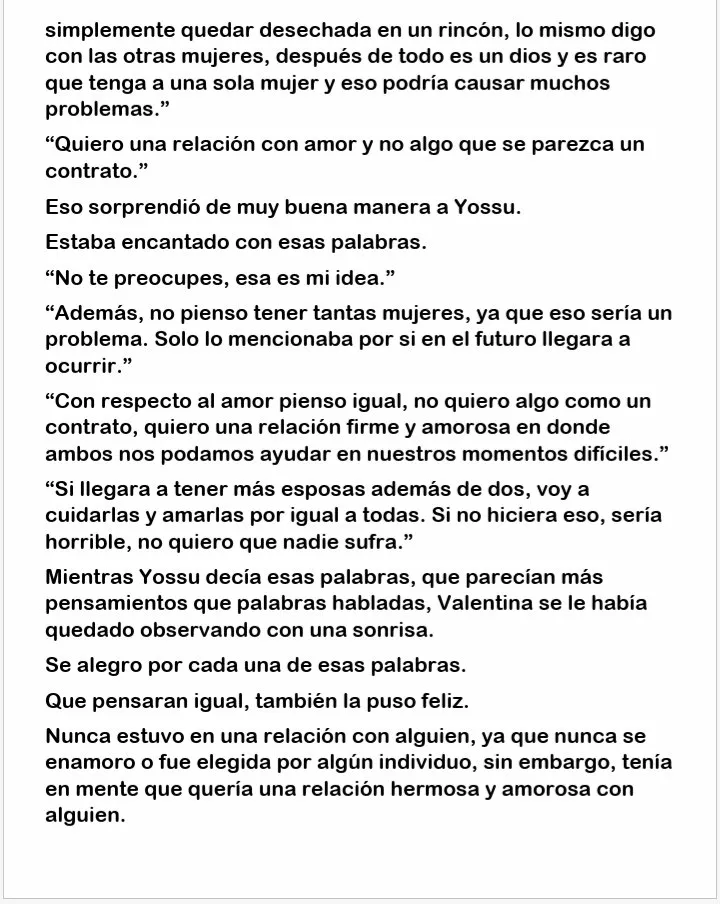 simplemente quedar desechada en un rincón, lo mismo digo con las otras mujeres, después de todo es un dios y es raro que tenga a una sola mujer y eso podría causar muchos problemas.”

“Quiero una relación con amor y no algo que se parezca un contrato.”

Eso sorprendió de muy buena manera a Yossu.

Estaba encantado con esas palabras.

“No te preocupes, esa es mi idea.”

“Además, no pienso tener tantas mujeres, ya que eso sería un problema. Solo lo mencionaba por si en el futuro llegara a ocurrir.”

“Con respecto al amor pienso igual, no quiero algo como un contrato, quiero una relación firme y amorosa en donde ambos nos podamos ayudar en nuestros momentos difíciles.”

“Si llegara a tener más esposas además de dos, voy a cuidarlas y amarlas por igual a todas. Si no hiciera eso, sería horrible, no quiero que nadie sufra.”

Mientras Yossu decía esas palabras, que parecían más pensamientos que palabras habladas, Valentina se le había quedado observando con una sonrisa.

Se alegro por cada una de esas palabras.

Que pensaran igual, también la puso feliz.

Nunca estuvo en una relación con alguien, ya que nunca se enamoro o fue elegida por algún individuo, sin embargo, tenía en mente que quería una relación hermosa y amorosa con alguien.